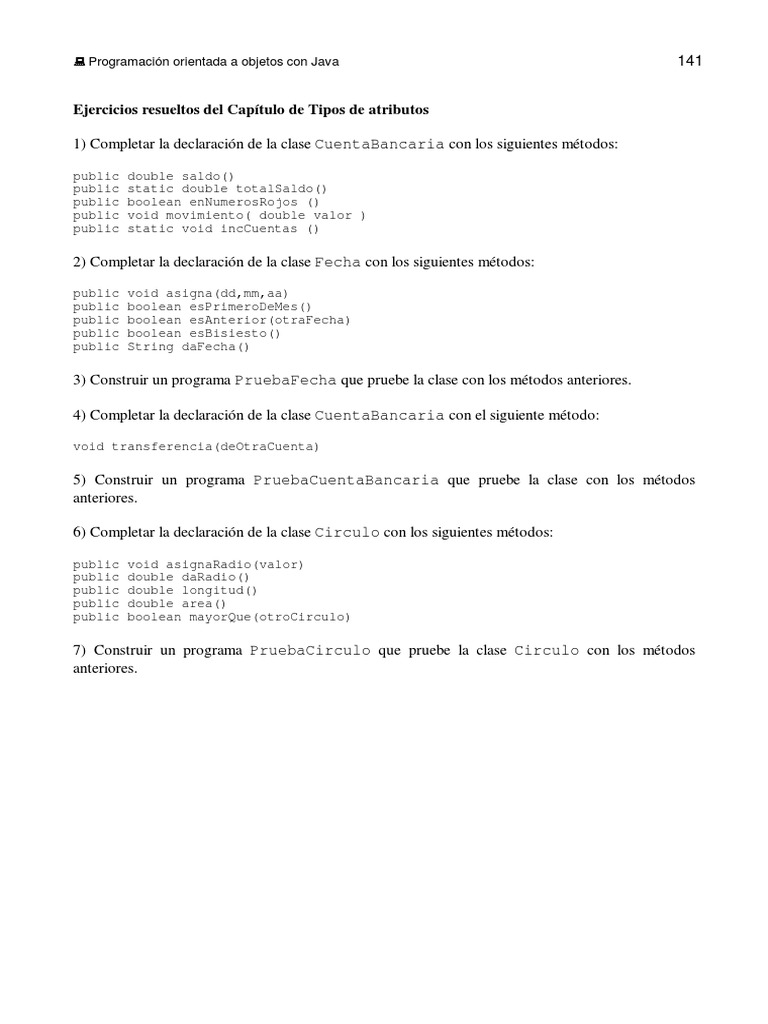 Programación orientada a objetos con Java 141

Ejercicios resueltos del Capítulo de Tipos de atributos

1) Completar la declaración de la clase CuentaBancaria con los siguientes métodos:

public double saldo()
public static double totalSaldo()
public boolean enNumerosRojos ()
public void movimiento( double valor )
public static void incCuentas ()

2) Completar la declaración de la clase Fecha con los siguientes métodos:

public void asigna(dd,mm,aa)
public boolean esPrimeroDeMes()
public boolean esAnterior(otraFecha)
public boolean esBisiesto()
public String daFecha()

3) Construir un programa PruebaFecha que pruebe la clase con los métodos anteriores.

4) Completar la declaración de la clase CuentaBancaria con el siguiente método:

void transferencia(deOtraCuenta)

5) Construir un programa PruebaCuentaBancaria que pruebe la clase con los métodos anteriores.

6) Completar la declaración de la clase Circulo con los siguientes métodos:

public void asignaRadio(valor)
public double daRadio()
public double longitud()
public double area()
public boolean mayorQue(otroCirculo)

7) Construir un programa PruebaCirculo que pruebe la clase Circulo con los métodos anteriores.